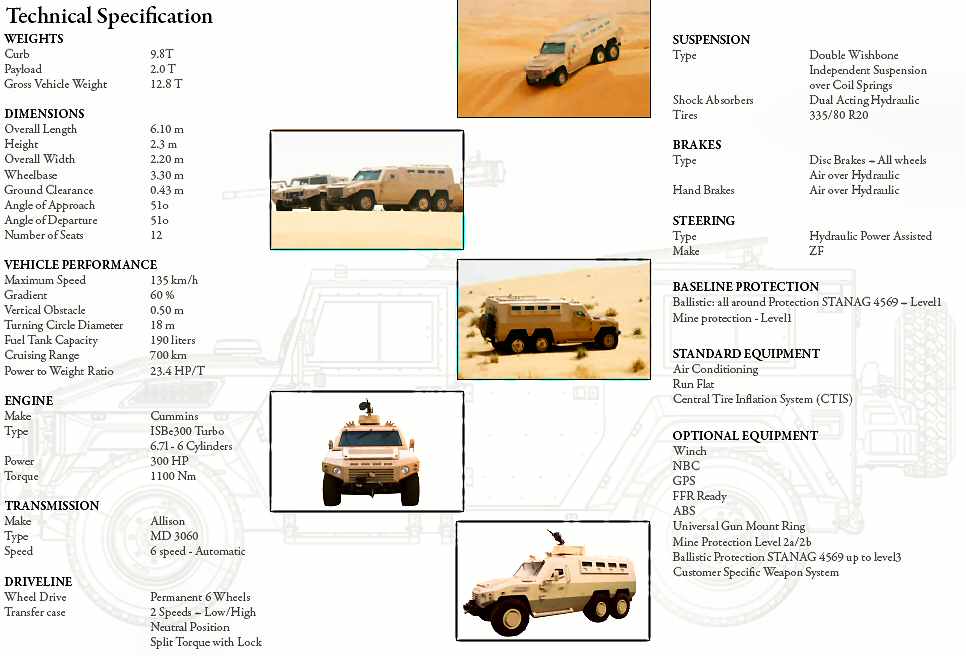 Technical Specification

WEIGHTS
| | |
|---|---|
| Curb | 9.8T |
| Payload | 2.0 T |
| Gross Vehicle Weight | 12.8 T |

DIMENSIONS
| | |
|---|---|
| Overall Length | 6.10 m |
| Height | 2.3 m |
| Overall Width | 2.20 m |
| Wheelbase | 3.30 m |
| Ground Clearance | 0.43 m |
| Angle of Approach | 51o |
| Angle of Departure | 51o |
| Number of Seats | 12 |

VEHICLE PERFORMANCE
| | |
|---|---|
| Maximum Speed | 135 km/h |
| Gradient | 60 % |
| Vertical Obstacle | 0.50 m |
| Turning Circle Diameter | 18 m |
| Fuel Tank Capacity | 190 liters |
| Cruising Range | 700 km |
| Power to Weight Ratio | 23.4 HP/T |

ENGINE
| | |
|---|---|
| Make | Cummins |
| Type | ISBe300 Turbo 6.7l - 6 Cylinders |
| Power | 300 HP |
| Torque | 1100 Nm |

TRANSMISSION
| | |
|---|---|
| Make | Allison |
| Type | MD 3060 |
| Speed | 6 speed - Automatic |

DRIVELINE
| | |
|---|---|
| Wheel Drive | Permanent 6 Wheels |
| Transfer case | 2 Speeds – Low/High Neutral Position Split Torque with Lock |

SUSPENSION
| | |
|---|---|
| Type | Double Wishbone Independent Suspension over Coil Springs |
| Shock Absorbers | Dual Acting Hydraulic |
| Tires | 335/80 R20 |

BRAKES
| | |
|---|---|
| Type | Disc Brakes – All wheels Air over Hydraulic |
| Hand Brakes | Air over Hydraulic |

STEERING
| | |
|---|---|
| Type | Hydraulic Power Assisted |
| Make | ZF |

BASELINE PROTECTION
Ballistic: all around Protection STANAG 4569 – Level1
Mine protection - Level1

STANDARD EQUIPMENT
Air Conditioning
Run Flat
Central Tire Inflation System (CTIS)

OPTIONAL EQUIPMENT
Winch
NBC
GPS
FFR Ready
ABS
Universal Gun Mount Ring
Mine Protection Level 2a/2b
Ballistic Protection STANAG 4569 up to level3
Customer Specific Weapon System